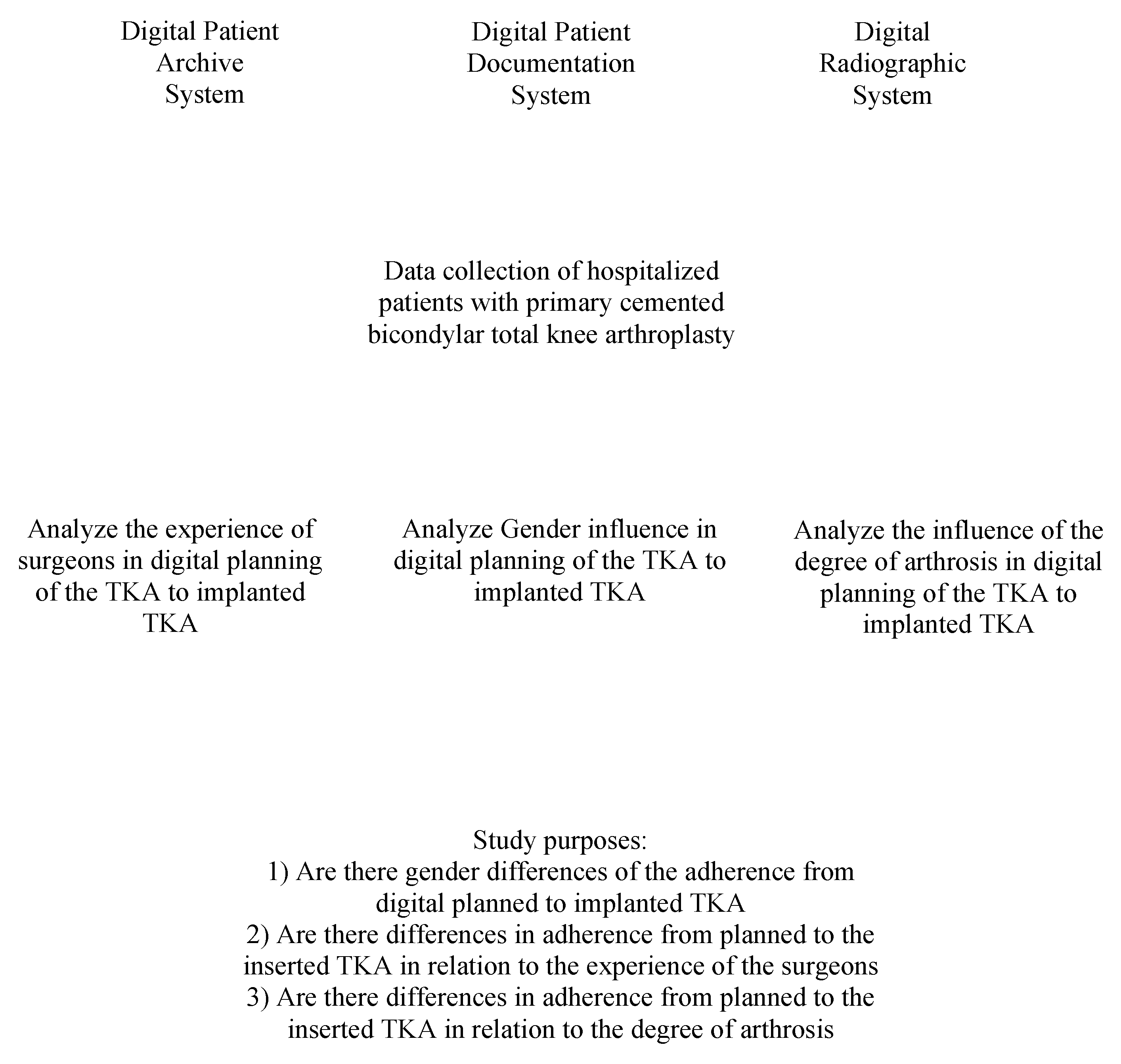 Digital Patient Archive System

Digital Patient Documentation System

Digital Radiographic System

Data collection of hospitalized patients with primary cemented bicondylar total knee arthroplasty

Analyze the experience of surgeons in digital planning of the TKA to implanted TKA

Analyze Gender influence in digital planning of the TKA to implanted TKA

Analyze the influence of the degree of arthrosis in digital planning of the TKA to implanted TKA

Study purposes:
1) Are there gender differences of the adherence from digital planned to implanted TKA
2) Are there differences in adherence from planned to the inserted TKA in relation to the experience of the surgeons
3) Are there differences in adherence from planned to the inserted TKA in relation to the degree of arthrosis